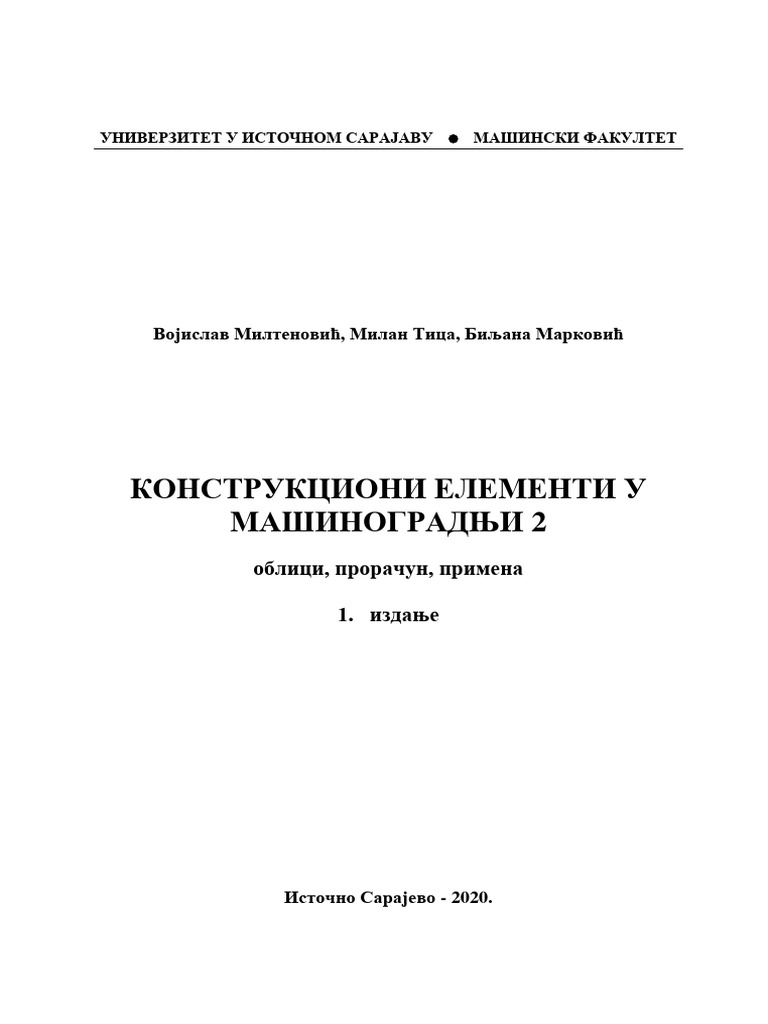 УНИВЕРЗИТЕТ У ИСТОЧНОМ САРАЈАВУ ● МАШИНСКИ ФАКУЛТЕТ

Војислав Милтеновић, Милан Тица, Биљана Марковић

КОНСТРУКЦИОНИ ЕЛЕМЕНТИ У МАШИНОГРАДЊИ 2

облици, прорачун, примена

1. издање

Источно Сарајево - 2020.